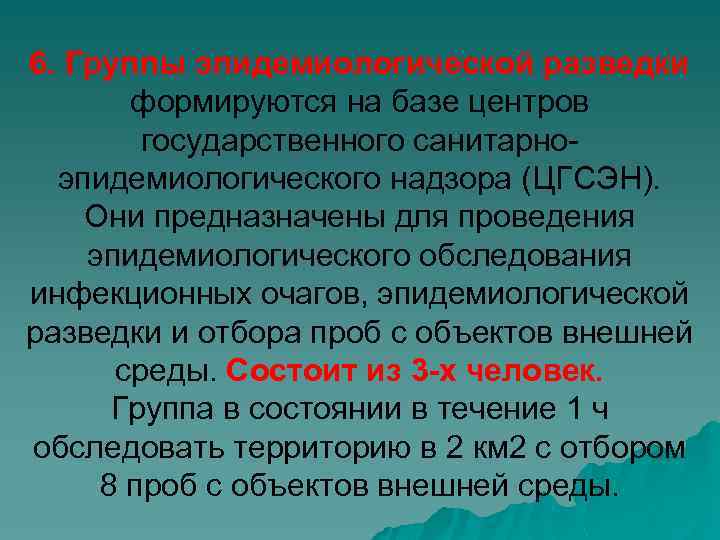 6. Группы эпидемиологической разведки формируются на базе центров государственного санитарно-эпидемиологического надзора (ЦГСЭН). Они предназначены для проведения эпидемиологического обследования инфекционных очагов, эпидемиологической разведки и отбора проб с объектов внешней среды. Состоит из 3-х человек. Группа в состоянии в течение 1 ч обследовать территорию в 2 км2 с отбором 8 проб с объектов внешней среды.